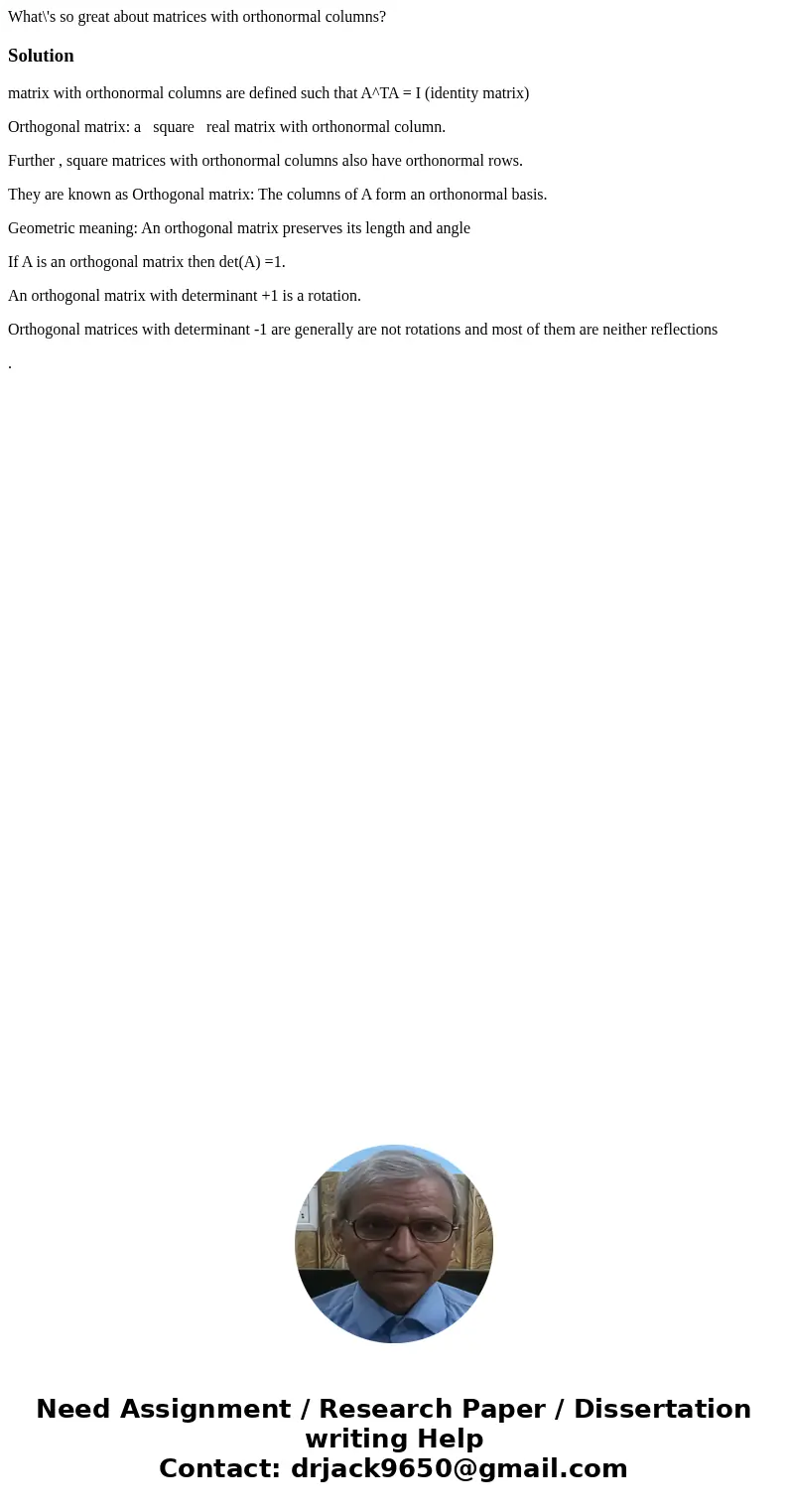 What\'s so great about matrices with orthonormal columns?

Solution

matrix with orthonormal columns are defined such that A^TA = I (identity matrix)

Orthogonal matrix: a square real matrix with orthonormal column.

Further , square matrices with orthonormal columns also have orthonormal rows.

They are known as Orthogonal matrix: The columns of A form an orthonormal basis.

Geometric meaning: An orthogonal matrix preserves its length and angle

If A is an orthogonal matrix then det(A) =1.

An orthogonal matrix with determinant +1 is a rotation.

Orthogonal matrices with determinant -1 are generally are not rotations and most of them are neither reflections

.

Need Assignment / Research Paper / Dissertation writing Help
Contact: drjack9650@gmail.com